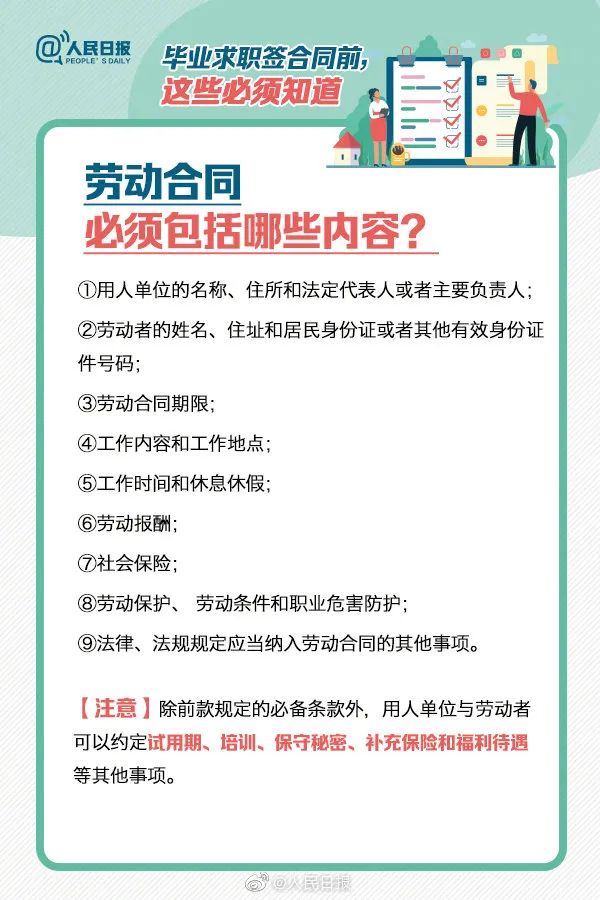 @人民日报 PEOPLE'S DAILY

毕业求职签合同前，
这些必须知道

劳动合同
必须包括哪些内容？

①用人单位的名称、住所和法定代表人或者主要负责人；

②劳动者的姓名、住址和居民身份证或者其他有效身份证件号码；

③劳动合同期限；

④工作内容和工作地点；

⑤工作时间和休息休假；

⑥劳动报酬；

⑦社会保险；

⑧劳动保护、 劳动条件和职业危害防护；

⑨法律、法规规定应当纳入劳动合同的其他事项。

【注意】除前款规定的必备条款外，用人单位与劳动者可以约定试用期、培训、保守秘密、补充保险和福利待遇等其他事项。

@人民日报